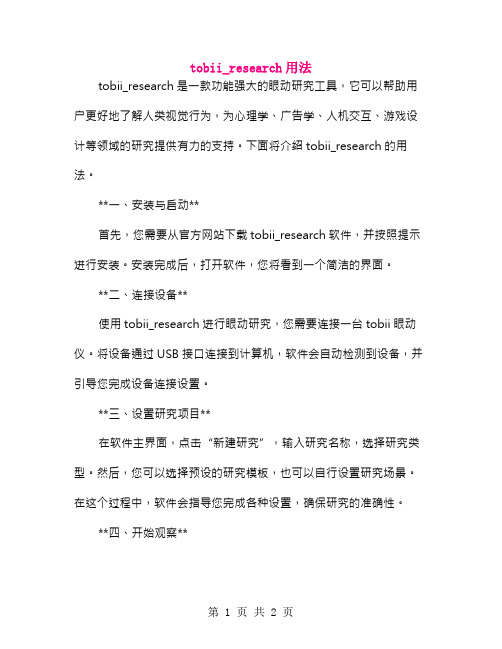 tobii_research 用法

tobii_research 是一款功能强大的眼动研究工具，它可以帮助用户更好地了解人类视觉行为，为心理学、广告学、人机交互、游戏设计等领域的研究提供有力的支持。下面将介绍 tobii_research 的用法。

**一、安装与启动**

首先，您需要从官方网站下载 tobii_research 软件，并按照提示进行安装。安装完成后，打开软件，您将看到一个简洁的界面。

**二、连接设备**

使用 tobii_research 进行眼动研究，您需要连接一台 tobii 眼动仪。将设备通过 USB 接口连接到计算机，软件会自动检测到设备，并引导您完成设备连接设置。

**三、设置研究项目**

在软件主界面，点击“新建研究”，输入研究名称，选择研究类型。然后，您可以选择预设的研究模板，也可以自行设置研究场景。在这个过程中，软件会指导您完成各种设置，确保研究的准确性。

**四、开始观察**

第 1 页 共 2 页